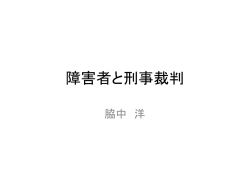 障害者と刑事裁判

脇中　洋